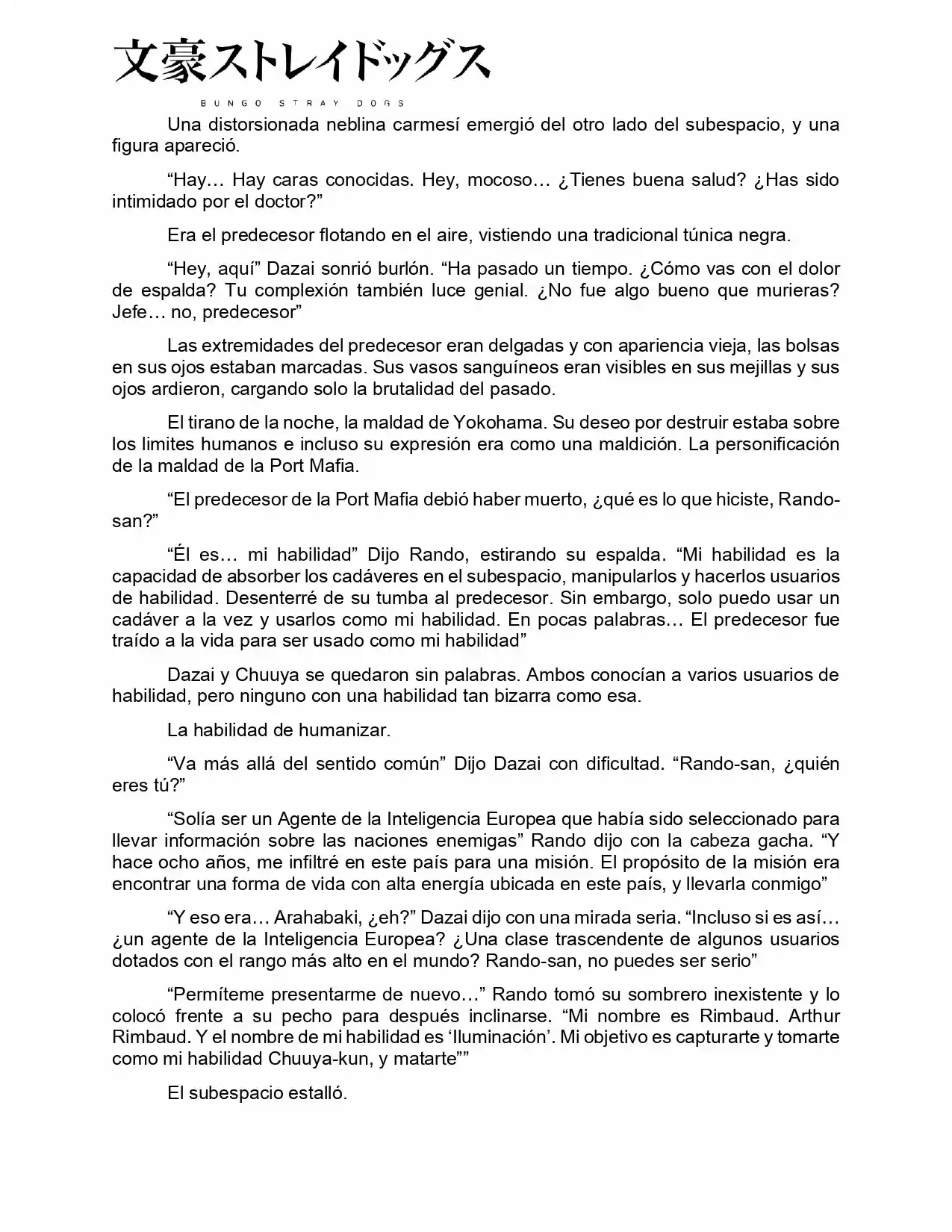 文豪ストレイドッグス
BUNGO STRAY DOGS

Una distorsionada neblina carmesí emergió del otro lado del subespacio, y una figura apareció.

“Hay… Hay caras conocidas. Hey, mocoso… ¿Tienes buena salud? ¿Has sido intimidado por el doctor?”

Era el predecesor flotando en el aire, vistiendo una tradicional túnica negra.

“Hey, aquí” Dazai sonrió burlón. “Ha pasado un tiempo. ¿Cómo vas con el dolor de espalda? Tu complexión también luce genial. ¿No fue algo bueno que murieras? Jefe… no, predecesor”

Las extremidades del predecesor eran delgadas y con apariencia vieja, las bolsas en sus ojos estaban marcadas. Sus vasos sanguíneos eran visibles en sus mejillas y sus ojos ardieron, cargando solo la brutalidad del pasado.

El tirano de la noche, la maldad de Yokohama. Su deseo por destruir estaba sobre los limites humanos e incluso su expresión era como una maldición. La personificación de la maldad de la Port Mafia.

“El predecesor de la Port Mafia debió haber muerto, ¿qué es lo que hiciste, Rando-san?”

“Él es… mi habilidad” Dijo Rando, estirando su espalda. “Mi habilidad es la capacidad de absorber los cadáveres en el subespacio, manipularlos y hacerlos usuarios de habilidad. Desenterré de su tumba al predecesor. Sin embargo, solo puedo usar un cadáver a la vez y usarlos como mi habilidad. En pocas palabras… El predecesor fue traído a la vida para ser usado como mi habilidad”

Dazai y Chuuya se quedaron sin palabras. Ambos conocían a varios usuarios de habilidad, pero ninguno con una habilidad tan bizarra como esa.

La habilidad de humanizar.

“Va más allá del sentido común” Dijo Dazai con dificultad. “Rando-san, ¿quién eres tú?”

“Solía ser un Agente de la Inteligencia Europea que había sido seleccionado para llevar información sobre las naciones enemigas” Rando dijo con la cabeza gacha. “Y hace ocho años, me infiltré en este país para una misión. El propósito de la misión era encontrar una forma de vida con alta energía ubicada en este país, y llevarla conmigo”

“Y eso era… Arahabaki, ¿eh?” Dazai dijo con una mirada seria. “Incluso si es así… ¿un agente de la Inteligencia Europea? ¿Una clase trascendente de algunos usuarios dotados con el rango más alto en el mundo? Rando-san, no puedes ser serio”

“Permíteme presentarme de nuevo…” Rando tomó su sombrero inexistente y lo colocó frente a su pecho para después inclinarse. “Mi nombre es Rimbaud. Arthur Rimbaud. Y el nombre de mi habilidad es ‘Iluminación’. Mi objetivo es capturarte y tomarte como mi habilidad Chuuya-kun, y matarte””

El subespacio estalló.